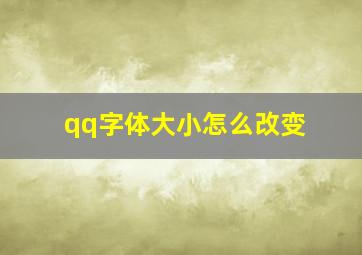 qq字体大小怎么改变